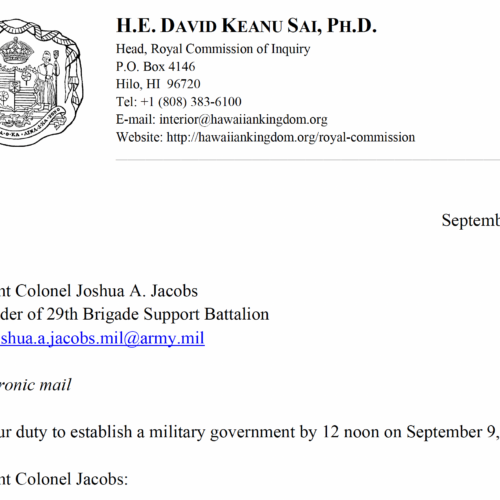 H.E. DAVID KEANU SAI, PH.D.
Head, Royal Commission of Inquiry
P.O. Box 4146
Hilo, HI 96720
Tel: +1 (808) 383-6100
E-mail: interior@hawaiiankingdom.org
Website: http://hawaiiankingdom.org/royal-commission

Septemb

nt Colonel Joshua A. Jacobs
der of 29th Brigade Support Battalion
shua.a.jacobs.mil@army.mil

ronic mail

ur duty to establish a military government by 12 noon on September 9,

nt Colonel Jacobs: